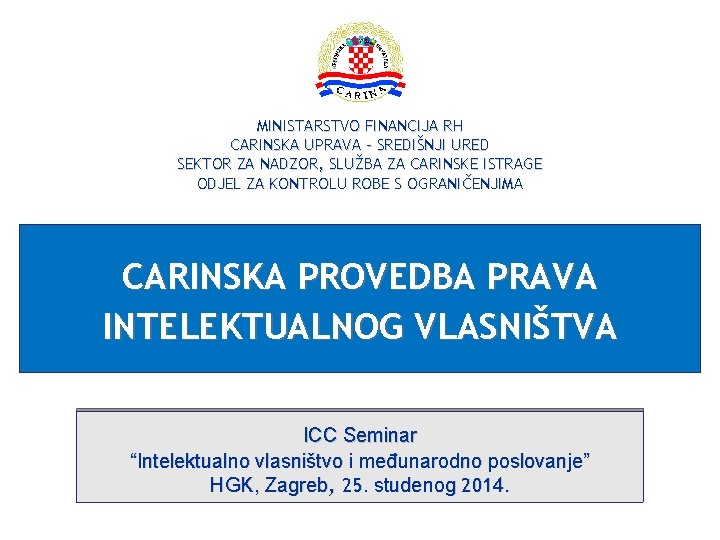 CARINA

MINISTARSTVO FINANCIJA RH
CARINSKA UPRAVA – SREDIŠNJI URED
SEKTOR ZA NADZOR, SLUŽBA ZA CARINSKE ISTRAGE
ODJEL ZA KONTROLU ROBE S OGRANIČENJIMA

CARINSKA PROVEDBA PRAVA INTELEKTUALNOG VLASNIŠTVA

ICC Seminar
“Intelektualno vlasništvo i međunarodno poslovanje”
HGK, Zagreb, 25. studenog 2014.